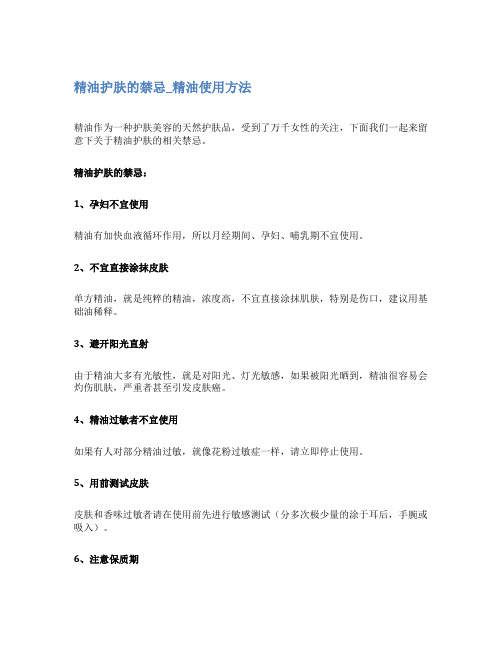 精油护肤的禁忌_精油使用方法

精油作为一种护肤美容的天然护肤品，受到了万千女性的关注，下面我们一起来留意下关于精油护肤的相关禁忌。

精油护肤的禁忌：

1、孕妇不宜使用

精油有加快血液循环作用，所以月经期间、孕妇、哺乳期不宜使用。

2、不宜直接涂抹皮肤

单方精油，就是纯粹的精油，浓度高，不宜直接涂抹肌肤，特别是伤口，建议用基础油稀释。

3、避开阳光直射

由于精油大多有光敏性，就是对阳光、灯光敏感，如果被阳光晒到，精油很容易会灼伤肌肤，严重者甚至引发皮肤癌。

4、精油过敏者不宜使用

如果有人对部分精油过敏，就像花粉过敏症一样，请立即停止使用。

5、用前测试皮肤

皮肤和香味过敏者请在使用前先进行敏感测试（分多次极少量的涂于耳后，手腕或吸入）。

6、注意保质期